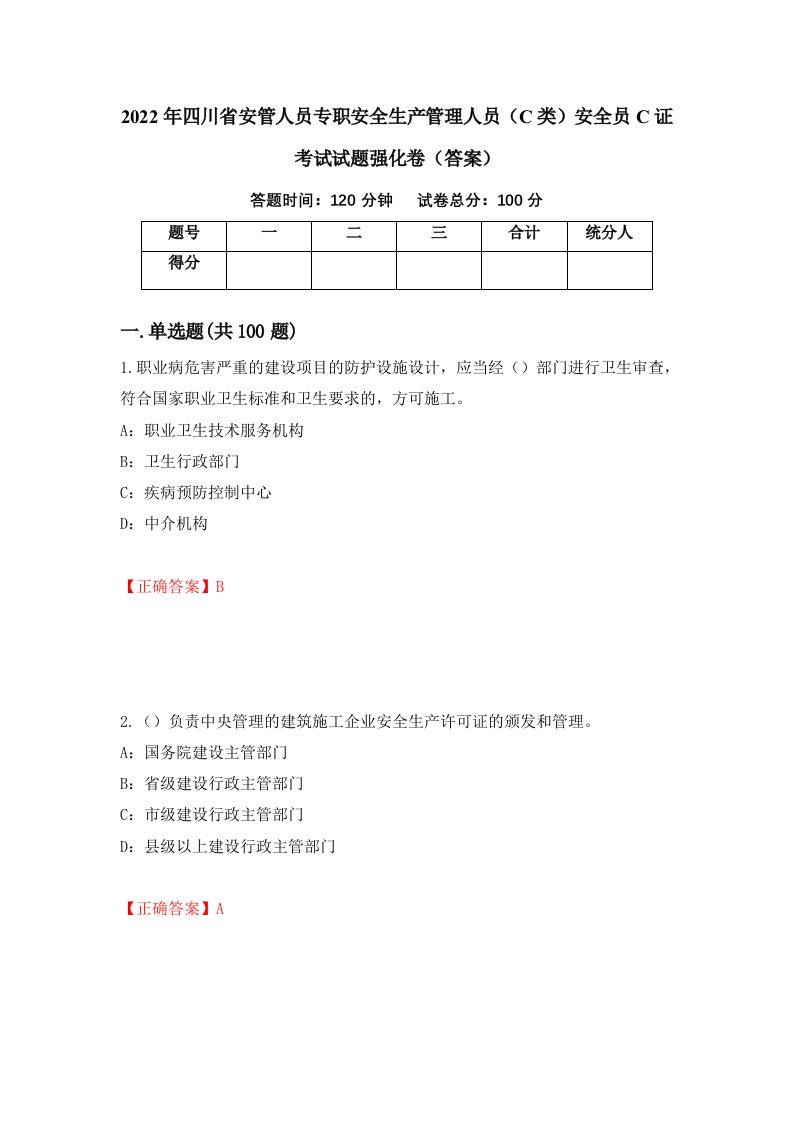 2022年四川省安管人员专职安全生产管理人员（C类）安全员C证考试试题强化卷（答案）

答题时间：120分钟　试卷总分：100分

| 题号 | 一 | 二 | 三 | 合计 | 统分人 |
|---|---|---|---|---|---|
| 得分 | | | | | |

一.单选题(共100题)

1.职业病危害严重的建设项目的防护设施设计，应当经（）部门进行卫生审查，符合国家职业卫生标准和卫生要求的，方可施工。

A：职业卫生技术服务机构

B：卫生行政部门

C：疾病预防控制中心

D：中介机构

【正确答案】B

2.（）负责中央管理的建筑施工企业安全生产许可证的颁发和管理。

A：国务院建设主管部门

B：省级建设行政主管部门

C：市级建设行政主管部门

D：县级以上建设行政主管部门

【正确答案】A